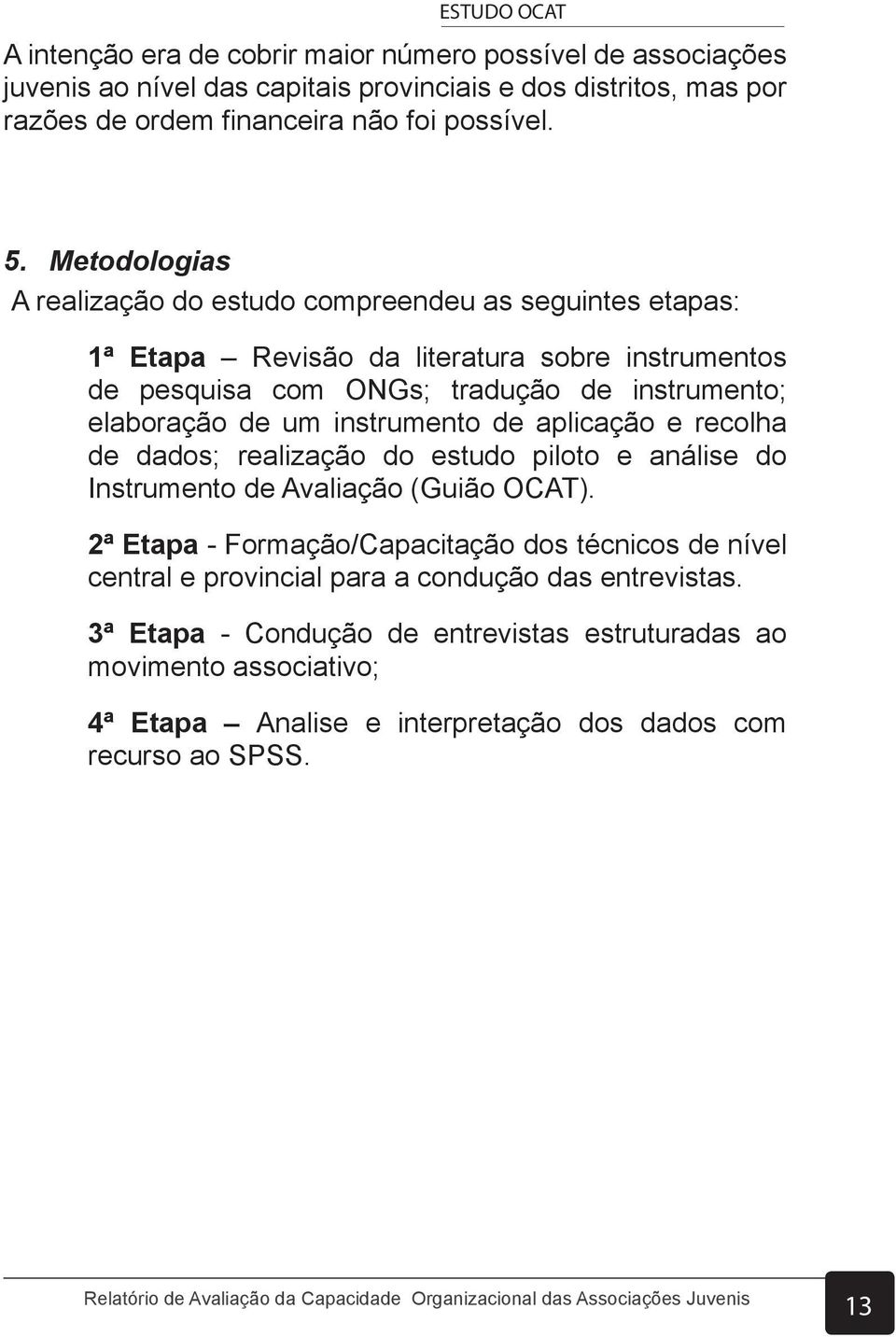 ESTUDO OCAT

A intenção era de cobrir maior número possível de associações juvenis ao nível das capitais provinciais e dos distritos, mas por razões de ordem financeira não foi possível.

5. Metodologias

A realização do estudo compreendeu as seguintes etapas:

1ª Etapa – Revisão da literatura sobre instrumentos de pesquisa com ONGs; tradução de instrumento; elaboração de um instrumento de aplicação e recolha de dados; realização do estudo piloto e análise do Instrumento de Avaliação (Guião OCAT).

2ª Etapa - Formação/Capacitação dos técnicos de nível central e provincial para a condução das entrevistas.

3ª Etapa - Condução de entrevistas estruturadas ao movimento associativo;

4ª Etapa – Analise e interpretação dos dados com recurso ao SPSS.

Relatório de Avaliação da Capacidade Organizacional das Associações Juvenis

13